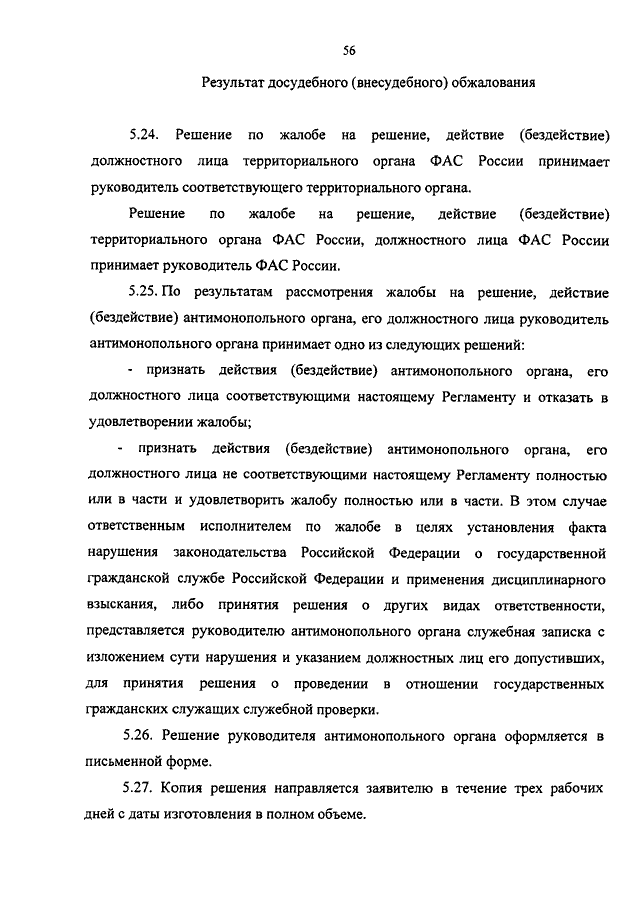 56

Результат досудебного (внесудебного) обжалования

5.24. Решение по жалобе на решение, действие (бездействие) должностного лица территориального органа ФАС России принимает руководитель соответствующего территориального органа.

Решение по жалобе на решение, действие (бездействие) территориального органа ФАС России, должностного лица ФАС России принимает руководитель ФАС России.

5.25. По результатам рассмотрения жалобы на решение, действие (бездействие) антимонопольного органа, его должностного лица руководитель антимонопольного органа принимает одно из следующих решений:

- признать действия (бездействие) антимонопольного органа, его должностного лица соответствующими настоящему Регламенту и отказать в удовлетворении жалобы;

- признать действия (бездействие) антимонопольного органа, его должностного лица не соответствующими настоящему Регламенту полностью или в части и удовлетворить жалобу полностью или в части. В этом случае ответственным исполнителем по жалобе в целях установления факта нарушения законодательства Российской Федерации о государственной гражданской службе Российской Федерации и применения дисциплинарного взыскания, либо принятия решения о других видах ответственности, представляется руководителю антимонопольного органа служебная записка с изложением сути нарушения и указанием должностных лиц его допустивших, для принятия решения о проведении в отношении государственных гражданских служащих служебной проверки.

5.26. Решение руководителя антимонопольного органа оформляется в письменной форме.

5.27. Копия решения направляется заявителю в течение трех рабочих дней с даты изготовления в полном объеме.